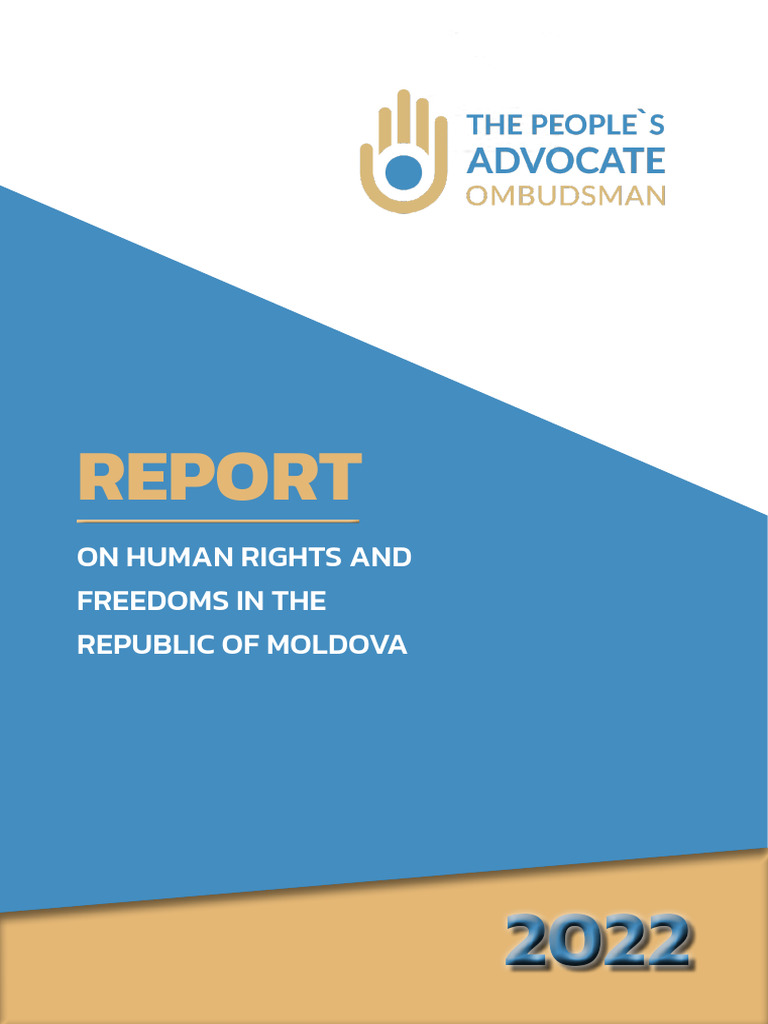 THE PEOPLE`S
ADVOCATE
OMBUDSMAN

REPORT

ON HUMAN RIGHTS AND FREEDOMS IN THE REPUBLIC OF MOLDOVA

2022